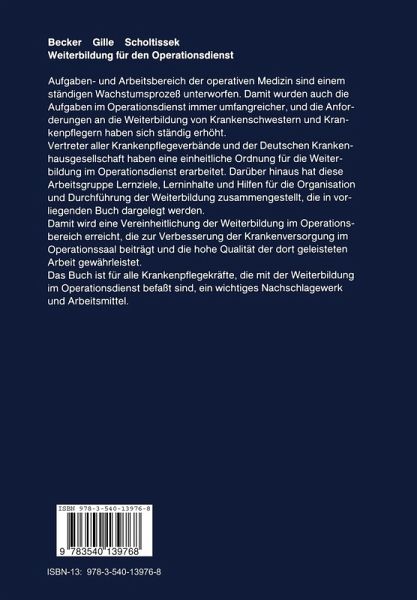 Becker Gille Scholtissek
Weiterbildung für den Operationsdienst

Aufgaben- und Arbeitsbereich der operativen Medizin sind einem ständigen Wachstumsprozeß unterworfen. Damit wurden auch die Aufgaben im Operationsdienst immer umfangreicher, und die Anforderungen an die Weiterbildung von Krankenschwestern und Krankenpflegern haben sich ständig erhöht.
Vertreter aller Krankenpflegeverbände und der Deutschen Krankenhausgesellschaft haben eine einheitliche Ordnung für die Weiterbildung im Operationsdienst erarbeitet. Darüber hinaus hat diese Arbeitsgruppe Lernziele, Lerninhalte und Hilfen für die Organisation und Durchführung der Weiterbildung zusammengestellt, die in vorliegenden Buch dargelegt werden.
Damit wird eine Vereinheitlichung der Weiterbildung im Operationsbereich erreicht, die zur Verbesserung der Krankenversorgung im Operationssaal beiträgt und die hohe Qualität der dort geleisteten Arbeit gewährleistet.
Das Buch ist für alle Krankenpflegekräfte, die mit der Weiterbildung im Operationsdienst befaßt sind, ein wichtiges Nachschlagewerk und Arbeitsmittel.

ISBN 978-3-540-13976-8

9 783540 139768

ISBN-13: 978-3-540-13976-8